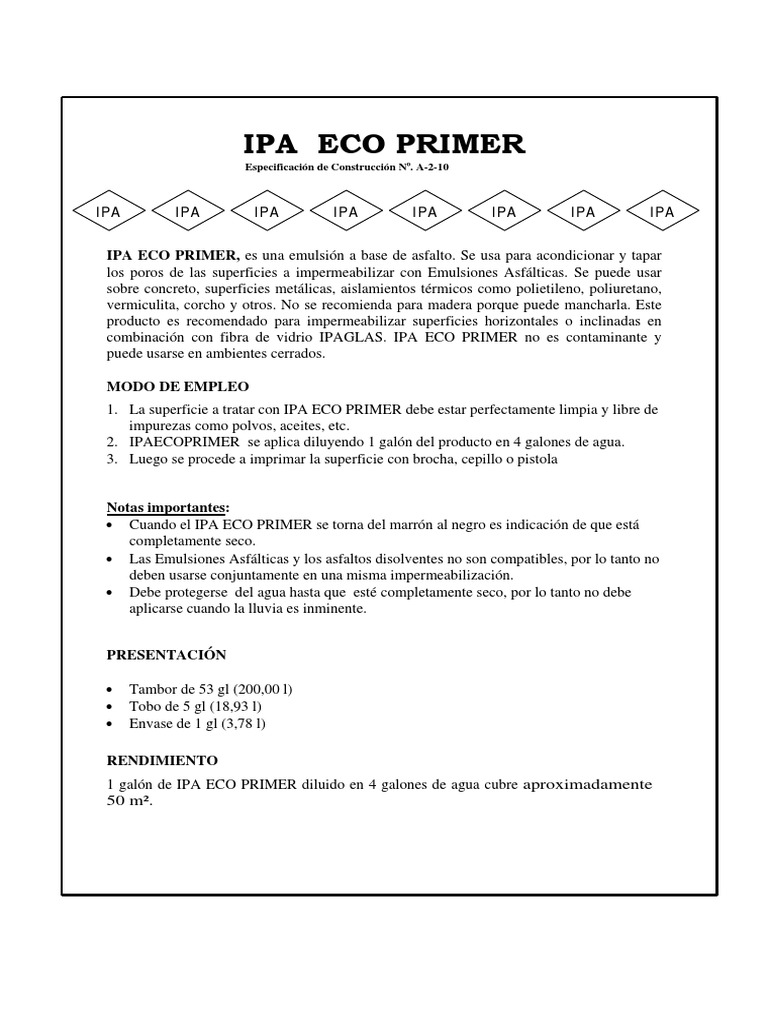 IPA ECO PRIMER

Especificación de Construcción Nº. A-2-10

IPA IPA IPA IPA IPA IPA IPA IPA

IPA ECO PRIMER, es una emulsión a base de asfalto. Se usa para acondicionar y tapar los poros de las superficies a impermeabilizar con Emulsiones Asfálticas. Se puede usar sobre concreto, superficies metálicas, aislamientos térmicos como polietileno, poliuretano, vermiculita, corcho y otros. No se recomienda para madera porque puede mancharla. Este producto es recomendado para impermeabilizar superficies horizontales o inclinadas en combinación con fibra de vidrio IPAGLAS. IPA ECO PRIMER no es contaminante y puede usarse en ambientes cerrados.

MODO DE EMPLEO

1. La superficie a tratar con IPA ECO PRIMER debe estar perfectamente limpia y libre de impurezas como polvos, aceites, etc.
2. IPAECOPRIMER se aplica diluyendo 1 galón del producto en 4 galones de agua.
3. Luego se procede a imprimar la superficie con brocha, cepillo o pistola

Notas importantes:
• Cuando el IPA ECO PRIMER se torna del marrón al negro es indicación de que está completamente seco.
• Las Emulsiones Asfálticas y los asfaltos disolventes no son compatibles, por lo tanto no deben usarse conjuntamente en una misma impermeabilización.
• Debe protegerse del agua hasta que esté completamente seco, por lo tanto no debe aplicarse cuando la lluvia es inminente.

PRESENTACIÓN

• Tambor de 53 gl (200,00 l)
• Tobo de 5 gl (18,93 l)
• Envase de 1 gl (3,78 l)

RENDIMIENTO

1 galón de IPA ECO PRIMER diluido en 4 galones de agua cubre aproximadamente 50 m².